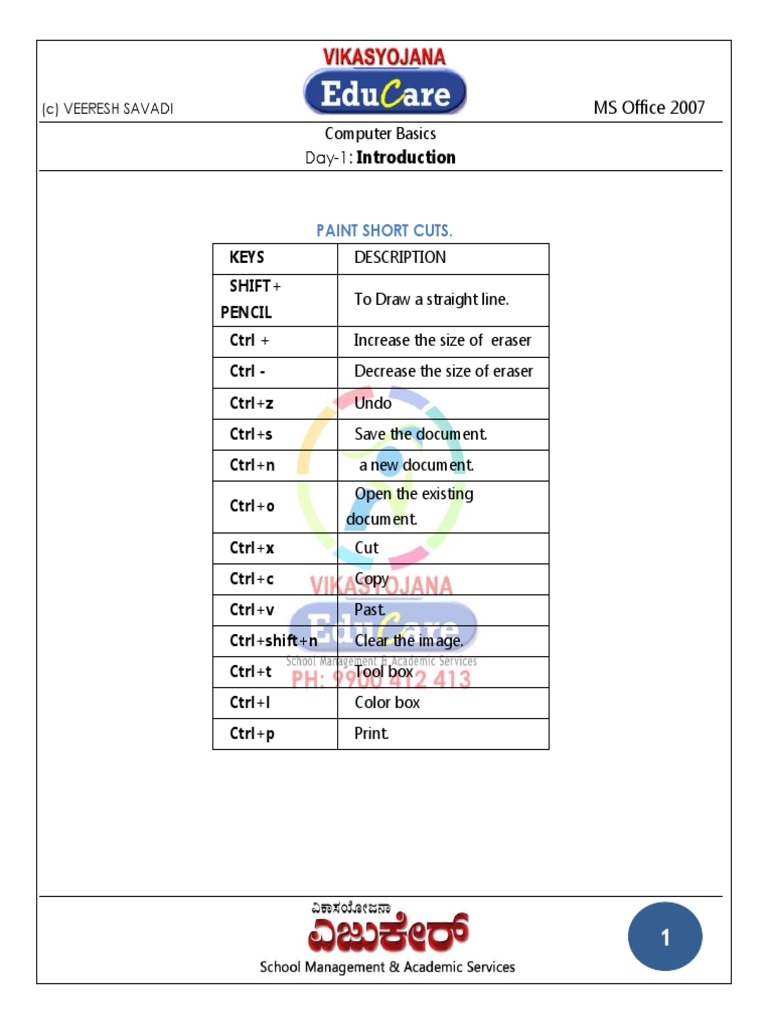 (c) VEERESH SAVADI

VIKASYOJANA
EduCare

MS Office 2007

Computer Basics
Day-1: **Introduction**

PAINT SHORT CUTS.

| KEYS | DESCRIPTION |
|---|---|
| SHIFT+ PENCIL | To Draw a straight line. |
| Ctrl + | Increase the size of eraser |
| Ctrl - | Decrease the size of eraser |
| Ctrl+z | Undo |
| Ctrl+s | Save the document. |
| Ctrl+n | a new document. |
| Ctrl+o | Open the existing document. |
| Ctrl+x | Cut |
| Ctrl+c | Copy |
| Ctrl+v | Past. |
| Ctrl+shift+n | Clear the image. |
| Ctrl+t | Tool box |
| Ctrl+l | Color box |
| Ctrl+p | Print. |

VIKASYOJANA
EduCare
School Management & Academic Services
PH: 9900 412 413

ವಿಕಾಸಯೋಜನಾ
ಎಜುಕೇರ್
School Management & Academic Services

1